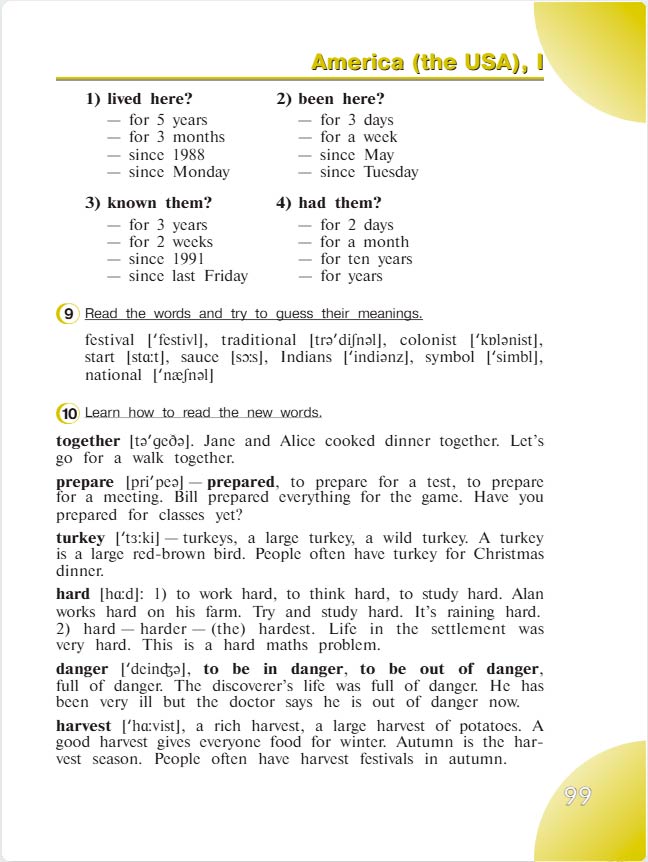 America (the USA), I

1) lived here?
— for 5 years
— for 3 months
— since 1988
— since Monday

2) been here?
— for 3 days
— for a week
— since May
— since Tuesday

3) known them?
— for 3 years
— for 2 weeks
— since 1991
— since last Friday

4) had them?
— for 2 days
— for a month
— for ten years
— for years

9 Read the words and try to guess their meanings.

festival [ˈfestivl], traditional [trəˈdiʃnəl], colonist [ˈkɒlənist], start [stɑːt], sauce [sɔːs], Indians [ˈindiənz], symbol [ˈsimbl], national [ˈnæʃnəl]

10 Learn how to read the new words.

together [təˈgeðə]. Jane and Alice cooked dinner together. Let's go for a walk together.

prepare [priˈpeə] — prepared, to prepare for a test, to prepare for a meeting. Bill prepared everything for the game. Have you prepared for classes yet?

turkey [ˈtɜːki] — turkeys, a large turkey, a wild turkey. A turkey is a large red-brown bird. People often have turkey for Christmas dinner.

hard [hɑːd]: 1) to work hard, to think hard, to study hard. Alan works hard on his farm. Try and study hard. It's raining hard. 2) hard — harder — (the) hardest. Life in the settlement was very hard. This is a hard maths problem.

danger [ˈdeinʤə], to be in danger, to be out of danger, full of danger. The discoverer's life was full of danger. He has been very ill but the doctor says he is out of danger now.

harvest [ˈhɑːvist], a rich harvest, a large harvest of potatoes. A good harvest gives everyone food for winter. Autumn is the harvest season. People often have harvest festivals in autumn.

99